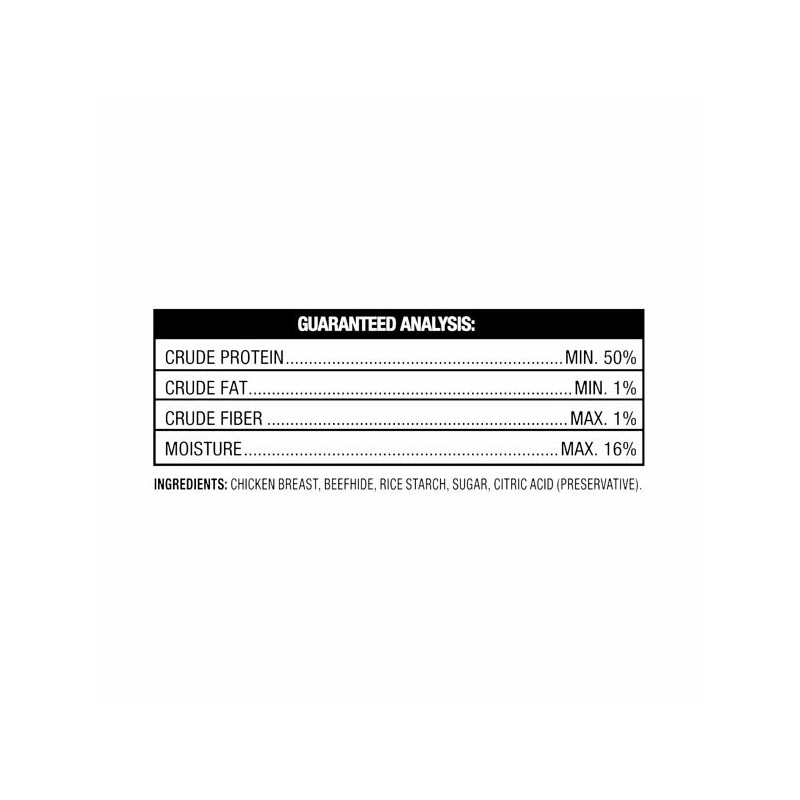 GUARANTEED ANALYSIS:

CRUDE PROTEIN MIN. 50%
CRUDE FAT MIN. 1%
CRUDE FIBER MAX. 1%
MOISTURE MAX. 16%

INGREDIENTS: CHICKEN BREAST, BEEFHIDE, RICE STARCH, SUGAR, CITRIC ACID (PRESERVATIVE).